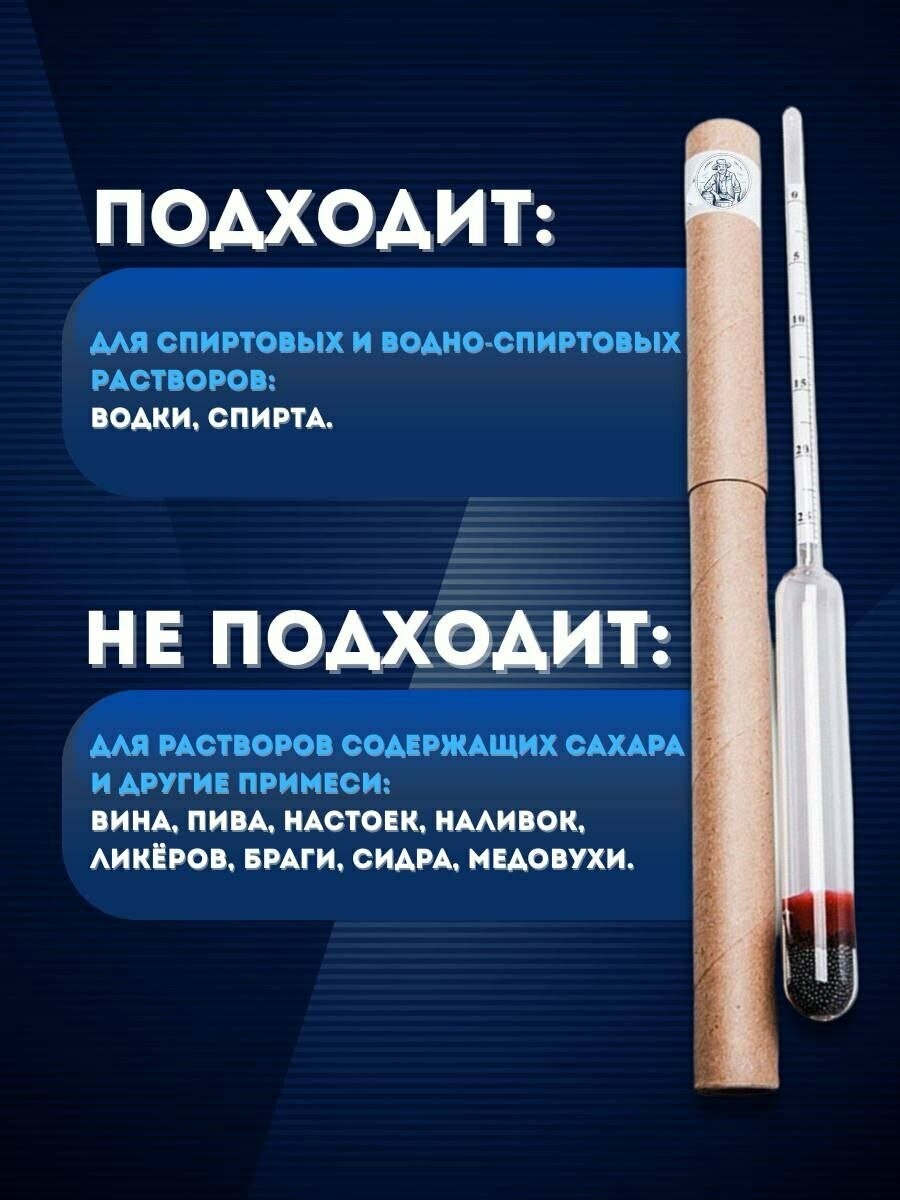 ПОДХОДИТ:

ДЛЯ СПИРТОВЫХ И ВОДНО-СПИРТОВЫХ РАСТВОРОВ:
ВОДКИ, СПИРТА.

НЕ ПОДХОДИТ:

ДЛЯ РАСТВОРОВ СОДЕРЖАЩИХ САХАРА И ДРУГИЕ ПРИМЕСИ:
ВИНА, ПИВА, НАСТОЕК, НАЛИВОК, ЛИКЁРОВ, БРАГИ, СИДРА, МЕДОВУХИ.

0
5
10
15
20
25